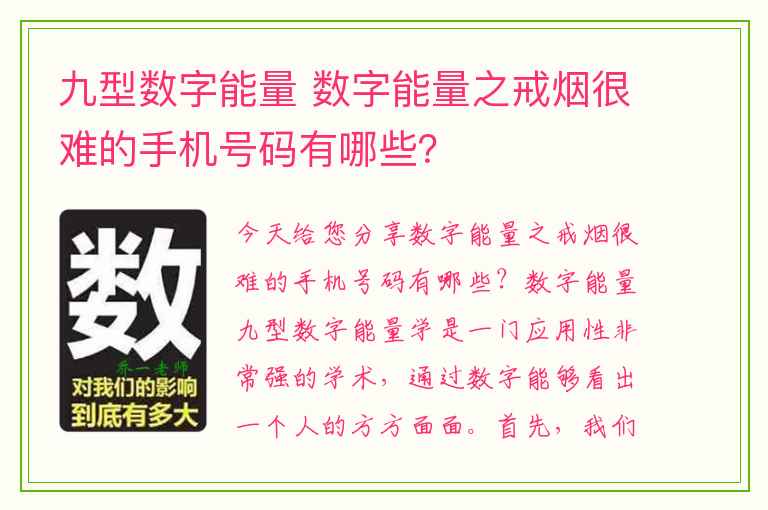 九型数字能量 数字能量之戒烟很难的手机号码有哪些?

数

乔一老师

对我们的影响

到底有多大

今天给您分享数字能量之戒烟很难的手机号码有哪些?数字能量九型数字能量学是一门应用性非常强的学术,通过数字能够看出一个人的方方面面。首先,我们